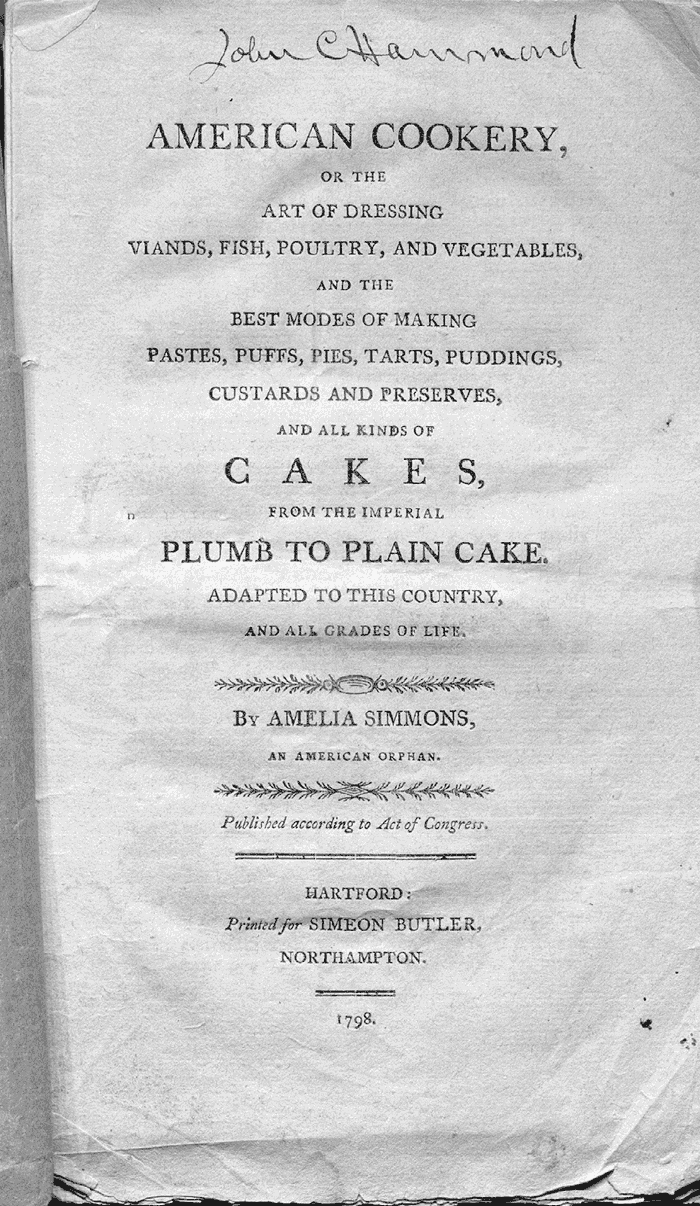 John C Hammond

AMERICAN COOKERY,

OR THE

ART OF DRESSING

VIANDS, FISH, POULTRY, AND VEGETABLES,

AND THE

BEST MODES OF MAKING

PASTES, PUFFS, PIES, TARTS, PUDDINGS,

CUSTARDS AND PRESERVES,

AND ALL KINDS OF

CAKES,

FROM THE IMPERIAL

PLUMB TO PLAIN CAKE.

ADAPTED TO THIS COUNTRY,

AND ALL GRADES OF LIFE.

By AMELIA SIMMONS,

AN AMERICAN ORPHAN.

Published according to Act of Congress.

HARTFORD:
Printed for SIMEON BUTLER,
NORTHAMPTON.

1798.